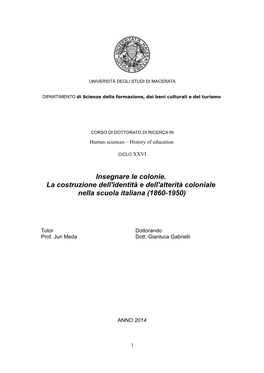 UNIVERSITÀ DEGLI STUDI DI MACERATA

DIPARTIMENTO di Scienze della formazione, dei beni culturali e del turismo

CORSO DI DOTTORATO DI RICERCA IN

Human sciences – History of education

CICLO XXVI

Insegnare le colonie.
La costruzione dell'identità e dell'alterità coloniale nella scuola italiana (1860-1950)

Tutor
Prof. Juri Meda

Dottorando
Dott. Gianluca Gabrielli

ANNO 2014

1